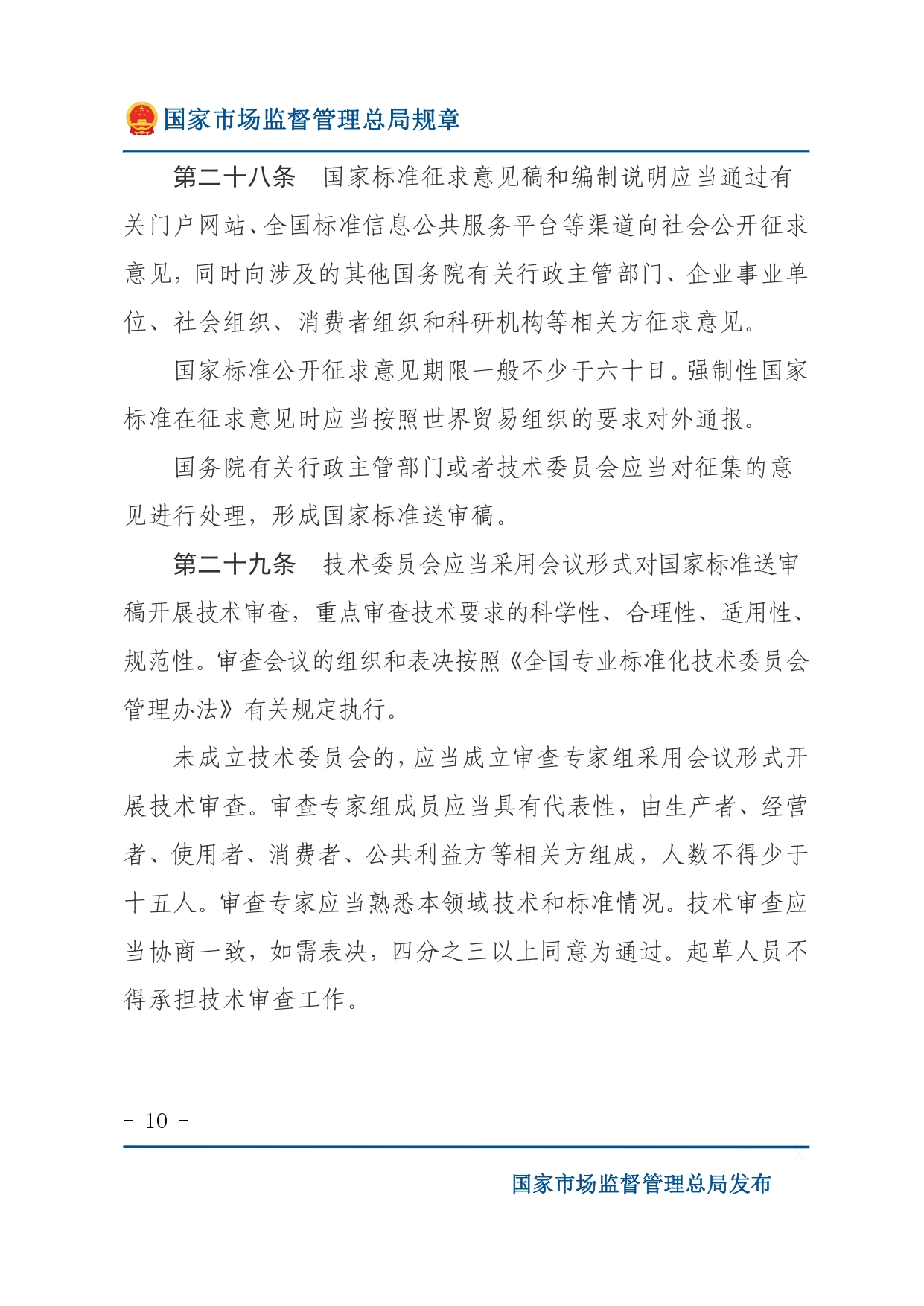 国家市场监督管理总局规章

第二十八条　国家标准征求意见稿和编制说明应当通过有关门户网站、全国标准信息公共服务平台等渠道向社会公开征求意见，同时向涉及的其他国务院有关行政主管部门、企业事业单位、社会组织、消费者组织和科研机构等相关方征求意见。

国家标准公开征求意见期限一般不少于六十日。强制性国家标准在征求意见时应当按照世界贸易组织的要求对外通报。

国务院有关行政主管部门或者技术委员会应当对征集的意见进行处理，形成国家标准送审稿。

第二十九条　技术委员会应当采用会议形式对国家标准送审稿开展技术审查，重点审查技术要求的科学性、合理性、适用性、规范性。审查会议的组织和表决按照《全国专业标准化技术委员会管理办法》有关规定执行。

未成立技术委员会的，应当成立审查专家组采用会议形式开展技术审查。审查专家组成员应当具有代表性，由生产者、经营者、使用者、消费者、公共利益方等相关方组成，人数不得少于十五人。审查专家应当熟悉本领域技术和标准情况。技术审查应当协商一致，如需表决，四分之三以上同意为通过。起草人员不得承担技术审查工作。

- 10 -

国家市场监督管理总局发布